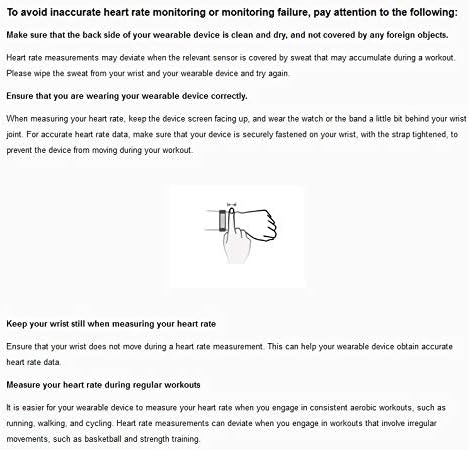 To avoid inaccurate heart rate monitoring or monitoring failure, pay attention to the following:

Make sure that the back side of your wearable device is clean and dry, and not covered by any foreign objects.

Heart rate measurements may deviate when the relevant sensor is covered by sweat that may accumulate during a workout. Please wipe the sweat from your wrist and your wearable device and try again.

Ensure that you are wearing your wearable device correctly.

When measuring your heart rate, keep the device screen facing up, and wear the watch or the band a little bit behind your wrist joint. For accurate heart rate data, make sure that your device is securely fastened on your wrist, with the strap tightened, to prevent the device from moving during your workout.

Keep your wrist still when measuring your heart rate

Ensure that your wrist does not move during a heart rate measurement. This can help your wearable device obtain accurate heart rate data.

Measure your heart rate during regular workouts

It is easier for your wearable device to measure your heart rate when you engage in consistent aerobic workouts, such as running, walking, and cycling. Heart rate measurements can deviate when you engage in workouts that involve irregular movements, such as basketball and strength training.